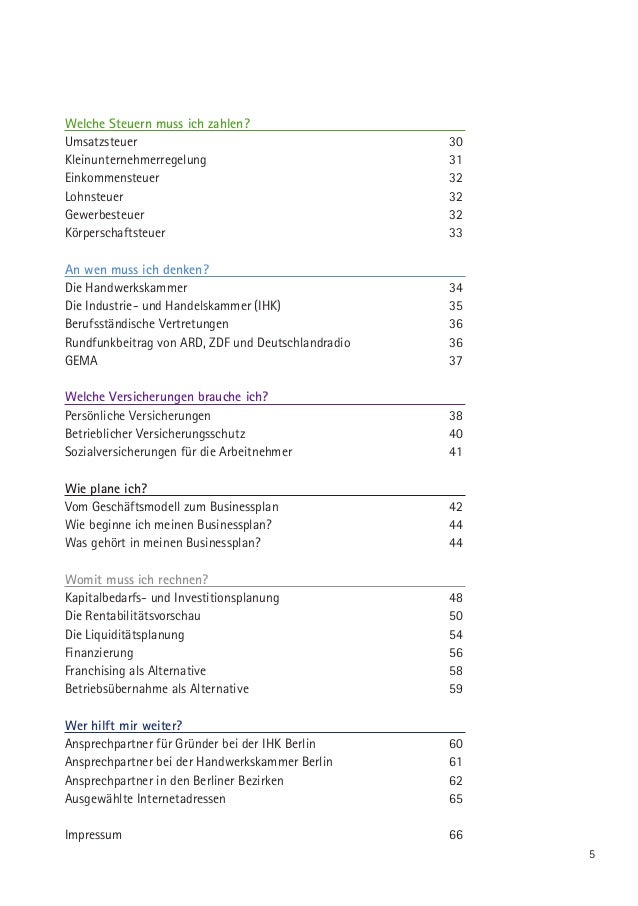 Welche Steuern muss ich zahlen?
Umsatzsteuer 30
Kleinunternehmerregelung 31
Einkommensteuer 32
Lohnsteuer 32
Gewerbesteuer 32
Körperschaftsteuer 33

An wen muss ich denken?
Die Handwerkskammer 34
Die Industrie- und Handelskammer (IHK) 35
Berufsständische Vertretungen 36
Rundfunkbeitrag von ARD, ZDF und Deutschlandradio 36
GEMA 37

Welche Versicherungen brauche ich?
Persönliche Versicherungen 38
Betrieblicher Versicherungsschutz 40
Sozialversicherungen für die Arbeitnehmer 41

Wie plane ich?
Vom Geschäftsmodell zum Businessplan 42
Wie beginne ich meinen Businessplan? 44
Was gehört in meinen Businessplan? 44

Womit muss ich rechnen?
Kapitalbedarfs- und Investitionsplanung 48
Die Rentabilitätsvorschau 50
Die Liquiditätsplanung 54
Finanzierung 56
Franchising als Alternative 58
Betriebsübernahme als Alternative 59

Wer hilft mir weiter?
Ansprechpartner für Gründer bei der IHK Berlin 60
Ansprechpartner bei der Handwerkskammer Berlin 61
Ansprechpartner in den Berliner Bezirken 62
Ausgewählte Internetadressen 65

Impressum 66

5